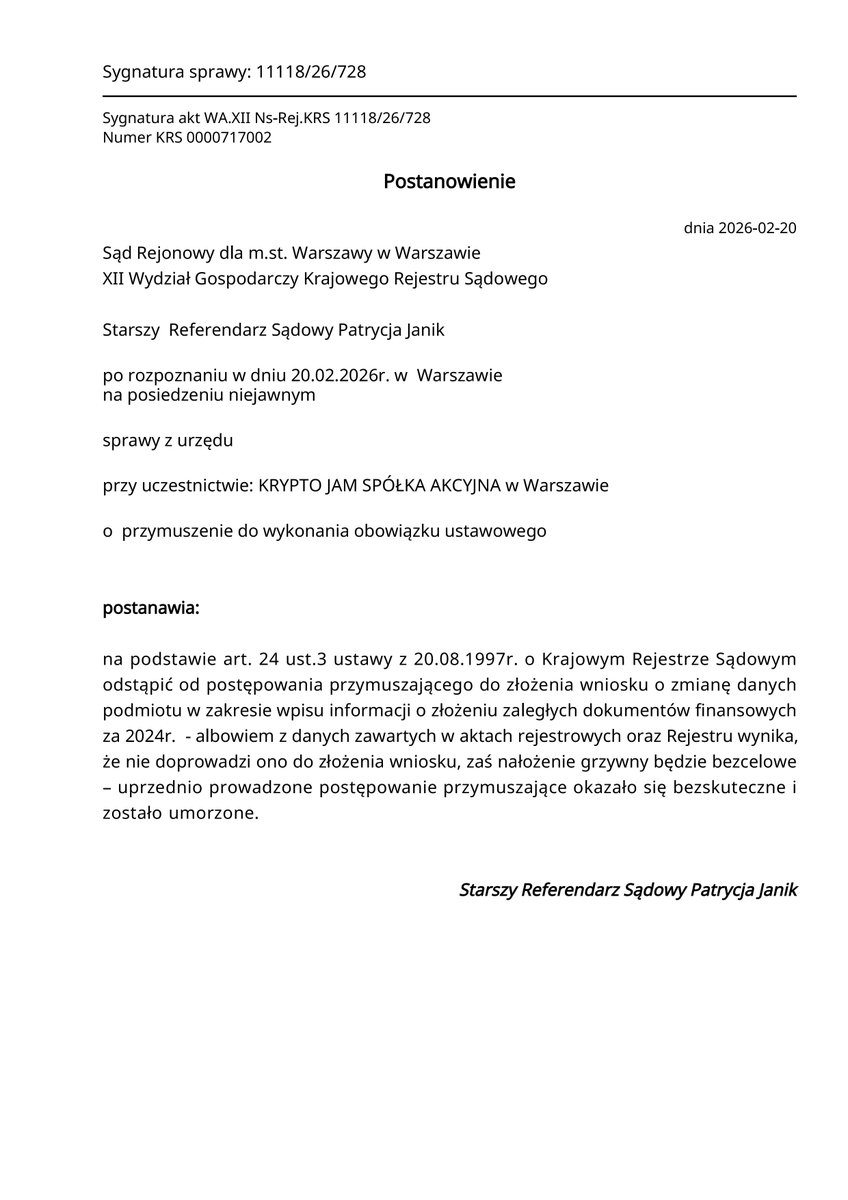 Sygnatura sprawy: 11118/26/728

Sygnatura akt WA.XII Ns-Rej.KRS 11118/26/728
Numer KRS 0000717002

Postanowienie

dnia 2026-02-20

Sąd Rejonowy dla m.st. Warszawy w Warszawie
XII Wydział Gospodarczy Krajowego Rejestru Sądowego

Starszy Referendarz Sądowy Patrycja Janik

po rozpoznaniu w dniu 20.02.2026r. w Warszawie
na posiedzeniu niejawnym

sprawy z urzędu

przy uczestnictwie: KRYPTO JAM SPÓŁKA AKCYJNA w Warszawie

o przymuszenie do wykonania obowiązku ustawowego

postanawia:

na podstawie art. 24 ust.3 ustawy z 20.08.1997r. o Krajowym Rejestrze Sądowym odstąpić od postępowania przymuszającego do złożenia wniosku o zmianę danych podmiotu w zakresie wpisu informacji o złożeniu zaległych dokumentów finansowych za 2024r. - albowiem z danych zawartych w aktach rejestrowych oraz Rejestru wynika, że nie doprowadzi ono do złożenia wniosku, zaś nałożenie grzywny będzie bezcelowe – uprzednio prowadzone postępowanie przymuszające okazało się bezskuteczne i zostało umorzone.

Starszy Referendarz Sądowy Patrycja Janik